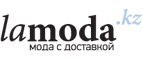 lamoda.kz
мода с доставкой